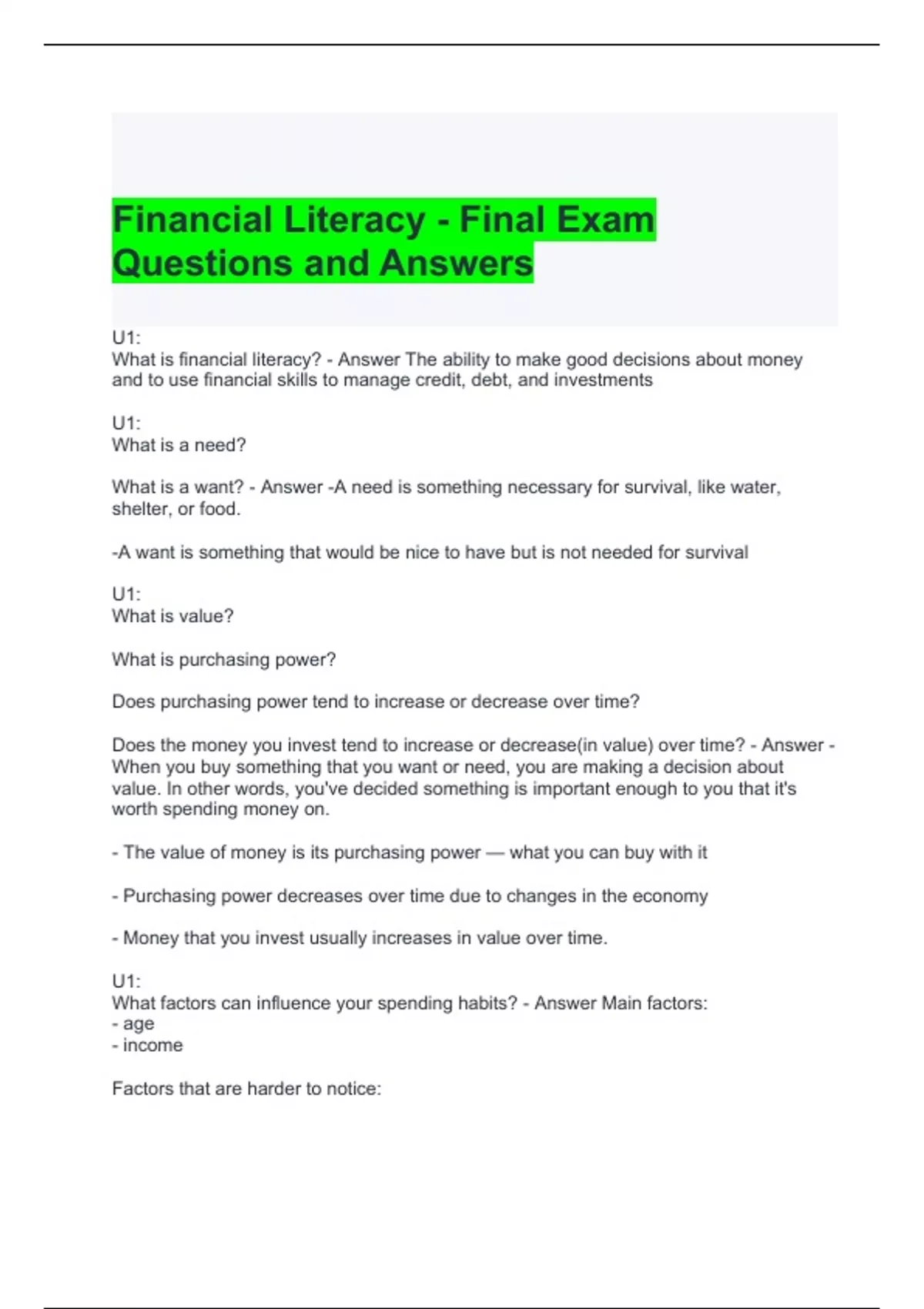 Financial Literacy - Final Exam Questions and Answers

U1:
What is financial literacy? - Answer The ability to make good decisions about money and to use financial skills to manage credit, debt, and investments

U1:
What is a need?

What is a want? - Answer -A need is something necessary for survival, like water, shelter, or food.

-A want is something that would be nice to have but is not needed for survival

U1:
What is value?

What is purchasing power?

Does purchasing power tend to increase or decrease over time?

Does the money you invest tend to increase or decrease(in value) over time? - Answer - When you buy something that you want or need, you are making a decision about value. In other words, you've decided something is important enough to you that it's worth spending money on.

- The value of money is its purchasing power — what you can buy with it

- Purchasing power decreases over time due to changes in the economy

- Money that you invest usually increases in value over time.

U1:
What factors can influence your spending habits? - Answer Main factors:
- age
- income

Factors that are harder to notice: